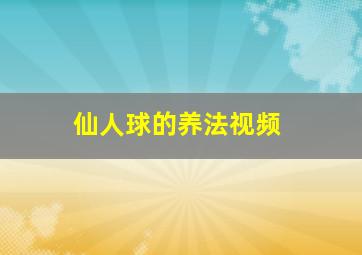 仙人球的养法视频